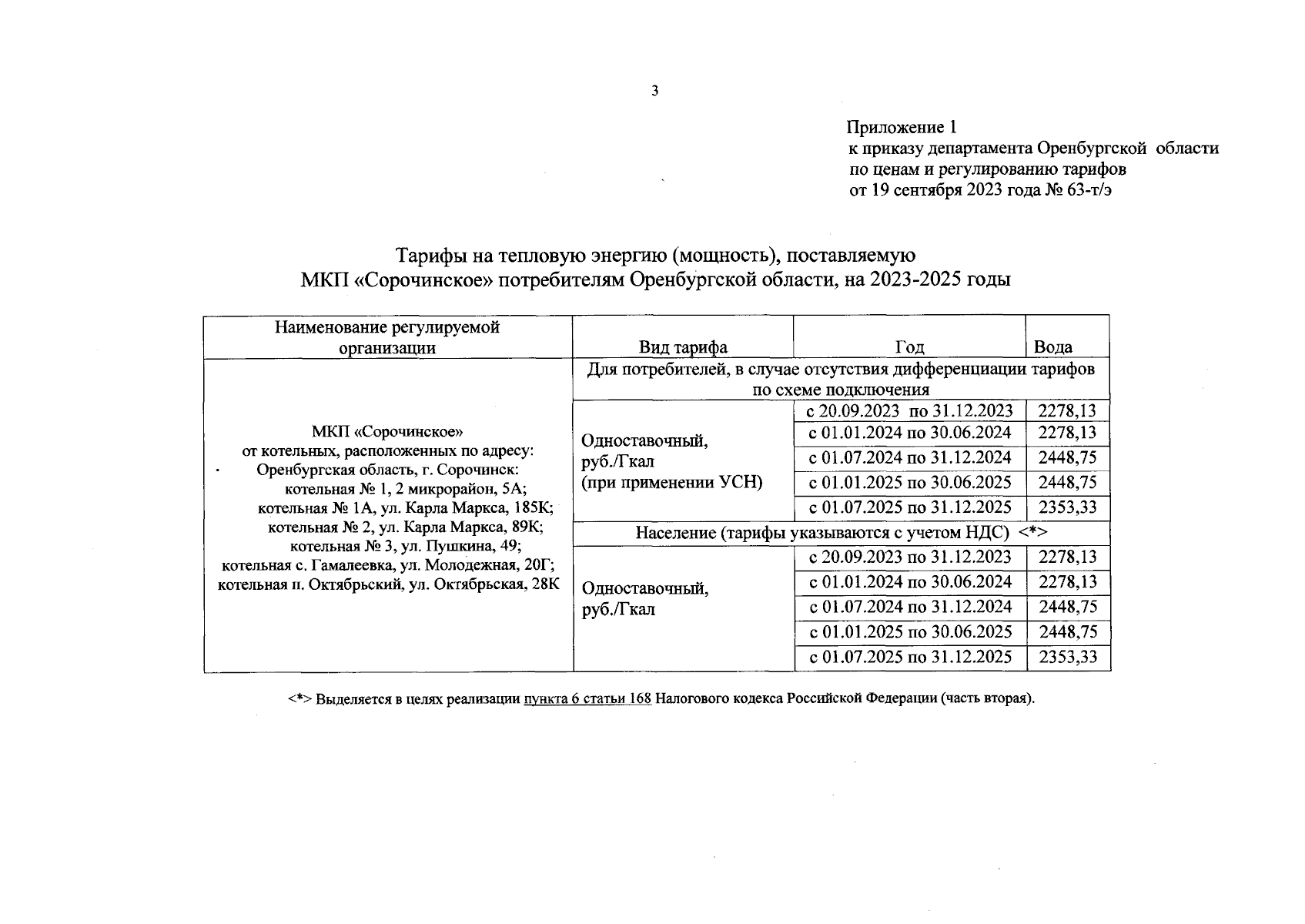 3

Приложение 1
к приказу департамента Оренбургской области по ценам и регулированию тарифов
от 19 сентября 2023 года № 63-т/э

Тарифы на тепловую энергию (мощность), поставляемую МКП «Сорочинское» потребителям Оренбургской области, на 2023-2025 годы

| Наименование регулируемой организации | Вид тарифа | Год | Вода |
|---|---|---|---|
| МКП «Сорочинское» от котельных, расположенных по адресу: Оренбургская область, г. Сорочинск: котельная № 1, 2 микрорайон, 5А; котельная № 1А, ул. Карла Маркса, 185К; котельная № 2, ул. Карла Маркса, 89К; котельная № 3, ул. Пушкина, 49; котельная с. Гамалеевка, ул. Молодежная, 20Г; котельная п. Октябрьский, ул. Октябрьская, 28К | Для потребителей, в случае отсутствия дифференциации тарифов по схеме подключения | | |
| | Одноставочный, руб./Гкал (при применении УСН) | с 20.09.2023 по 31.12.2023 | 2278,13 |
| | | с 01.01.2024 по 30.06.2024 | 2278,13 |
| | | с 01.07.2024 по 31.12.2024 | 2448,75 |
| | | с 01.01.2025 по 30.06.2025 | 2448,75 |
| | | с 01.07.2025 по 31.12.2025 | 2353,33 |
| | Население (тарифы указываются с учетом НДС) <*> | | |
| | Одноставочный, руб./Гкал | с 20.09.2023 по 31.12.2023 | 2278,13 |
| | | с 01.01.2024 по 30.06.2024 | 2278,13 |
| | | с 01.07.2024 по 31.12.2024 | 2448,75 |
| | | с 01.01.2025 по 30.06.2025 | 2448,75 |
| | | с 01.07.2025 по 31.12.2025 | 2353,33 |

<*> Выделяется в целях реализации пункта 6 статьи 168 Налогового кодекса Российской Федерации (часть вторая).